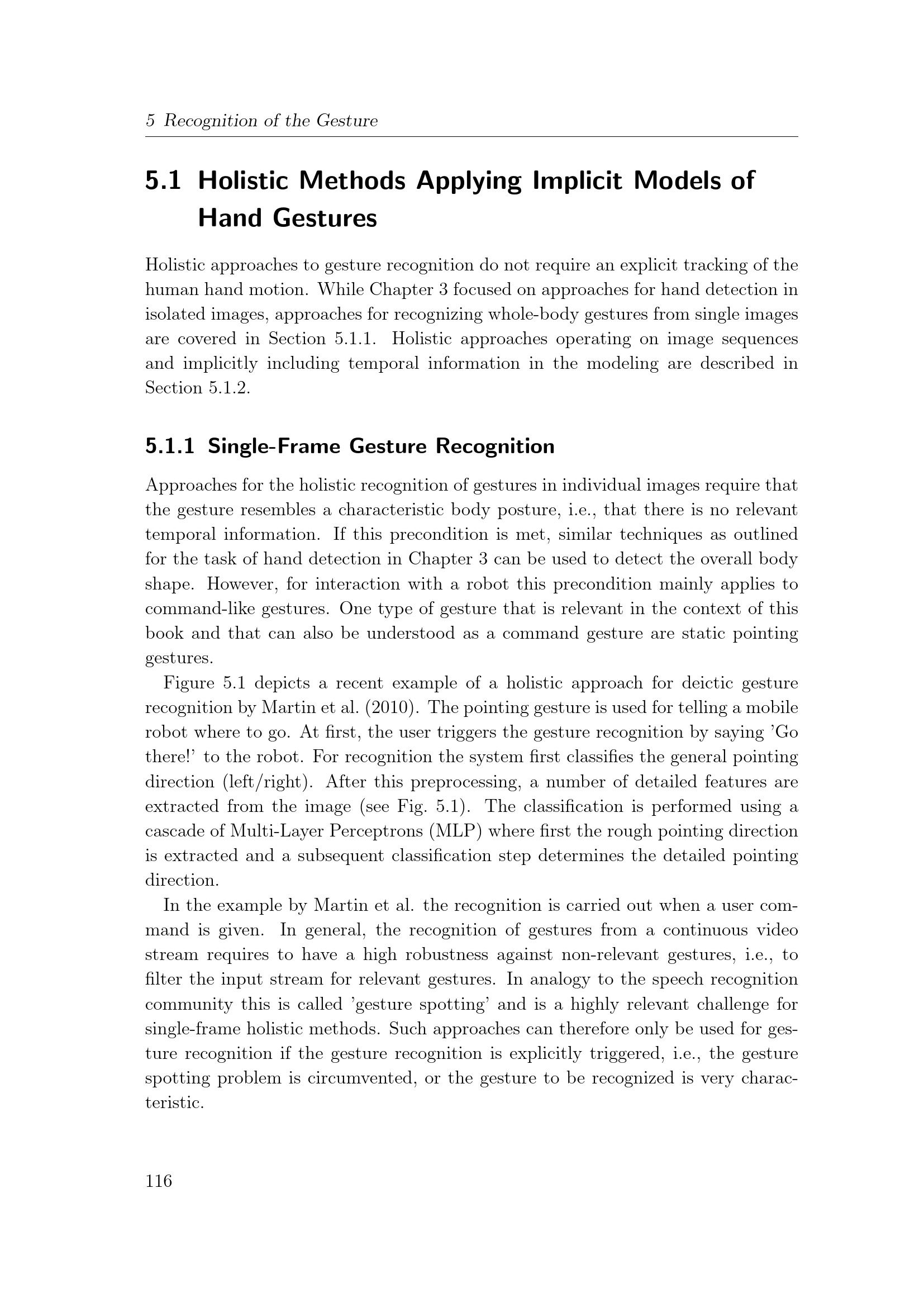 5 Recognition of the Gesture

5.1 Holistic Methods Applying Implicit Models of Hand Gestures

Holistic approaches to gesture recognition do not require an explicit tracking of the human hand motion. While Chapter 3 focused on approaches for hand detection in isolated images, approaches for recognizing whole-body gestures from single images are covered in Section 5.1.1. Holistic approaches operating on image sequences and implicitly including temporal information in the modeling are described in Section 5.1.2.

5.1.1 Single-Frame Gesture Recognition

Approaches for the holistic recognition of gestures in individual images require that the gesture resembles a characteristic body posture, i.e., that there is no relevant temporal information. If this precondition is met, similar techniques as outlined for the task of hand detection in Chapter 3 can be used to detect the overall body shape. However, for interaction with a robot this precondition mainly applies to command-like gestures. One type of gesture that is relevant in the context of this book and that can also be understood as a command gesture are static pointing gestures.

Figure 5.1 depicts a recent example of a holistic approach for deictic gesture recognition by Martin et al. (2010). The pointing gesture is used for telling a mobile robot where to go. At first, the user triggers the gesture recognition by saying 'Go there!' to the robot. For recognition the system first classifies the general pointing direction (left/right). After this preprocessing, a number of detailed features are extracted from the image (see Fig. 5.1). The classification is performed using a cascade of Multi-Layer Perceptrons (MLP) where first the rough pointing direction is extracted and a subsequent classification step determines the detailed pointing direction.

In the example by Martin et al. the recognition is carried out when a user command is given. In general, the recognition of gestures from a continuous video stream requires to have a high robustness against non-relevant gestures, i.e., to filter the input stream for relevant gestures. In analogy to the speech recognition community this is called 'gesture spotting' and is a highly relevant challenge for single-frame holistic methods. Such approaches can therefore only be used for gesture recognition if the gesture recognition is explicitly triggered, i.e., the gesture spotting problem is circumvented, or the gesture to be recognized is very characteristic.

116